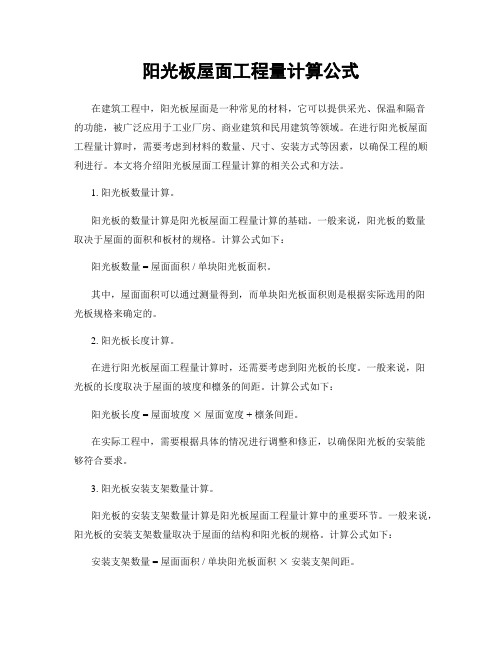 阳光板屋面工程量计算公式

在建筑工程中，阳光板屋面是一种常见的材料，它可以提供采光、保温和隔音的功能，被广泛应用于工业厂房、商业建筑和民用建筑等领域。在进行阳光板屋面工程量计算时，需要考虑到材料的数量、尺寸、安装方式等因素，以确保工程的顺利进行。本文将介绍阳光板屋面工程量计算的相关公式和方法。

1. 阳光板数量计算。

阳光板的数量计算是阳光板屋面工程量计算的基础。一般来说，阳光板的数量取决于屋面的面积和板材的规格。计算公式如下：

阳光板数量 = 屋面面积 / 单块阳光板面积。

其中，屋面面积可以通过测量得到，而单块阳光板面积则是根据实际选用的阳光板规格来确定的。

2. 阳光板长度计算。

在进行阳光板屋面工程量计算时，还需要考虑到阳光板的长度。一般来说，阳光板的长度取决于屋面的坡度和檩条的间距。计算公式如下：

阳光板长度 = 屋面坡度 × 屋面宽度 + 檩条间距。

在实际工程中，需要根据具体的情况进行调整和修正，以确保阳光板的安装能够符合要求。

3. 阳光板安装支架数量计算。

阳光板的安装支架数量计算是阳光板屋面工程量计算中的重要环节。一般来说，阳光板的安装支架数量取决于屋面的结构和阳光板的规格。计算公式如下：

安装支架数量 = 屋面面积 / 单块阳光板面积 × 安装支架间距。